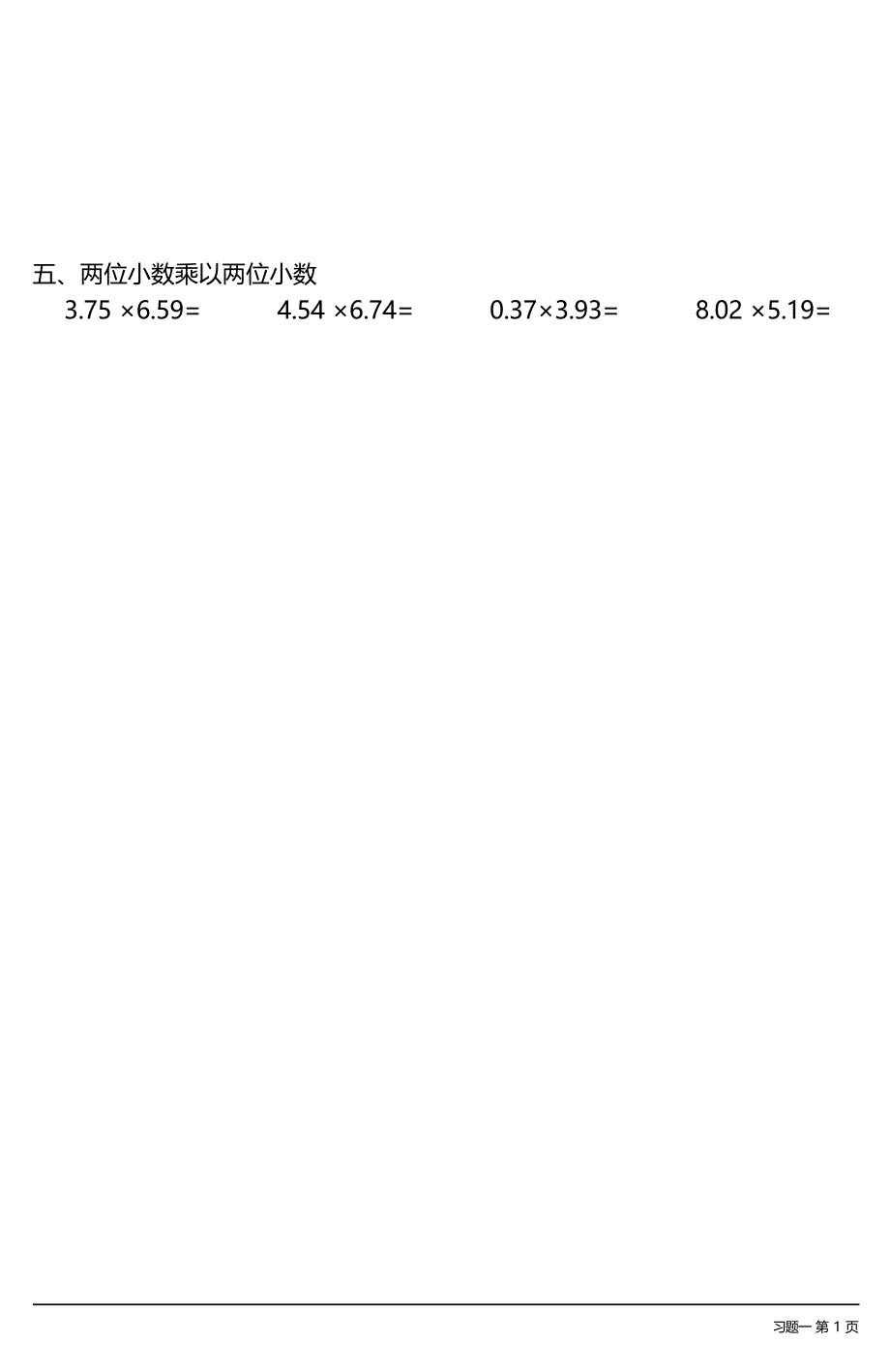 五、两位小数乘以两位小数

$3.75 \times 6.59=$  $4.54 \times 6.74=$  $0.37 \times 3.93=$  $8.02 \times 5.19=$

习题一 第 1 页